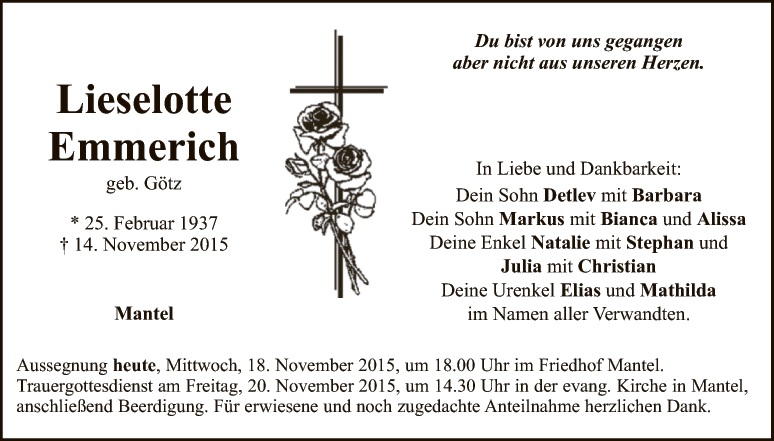 Lieselotte
Emmerich
geb. Götz

* 25. Februar 1937
† 14. November 2015

Mantel

Du bist von uns gegangen
aber nicht aus unseren Herzen.

In Liebe und Dankbarkeit:
Dein Sohn Detlev mit Barbara
Dein Sohn Markus mit Bianca und Alissa
Deine Enkel Natalie mit Stephan und
Julia mit Christian
Deine Urenkel Elias und Mathilda
im Namen aller Verwandten.

Aussegnung heute, Mittwoch, 18. November 2015, um 18.00 Uhr im Friedhof Mantel. Trauergottesdienst am Freitag, 20. November 2015, um 14.30 Uhr in der evang. Kirche in Mantel, anschließend Beerdigung. Für erwiesene und noch zugedachte Anteilnahme herzlichen Dank.